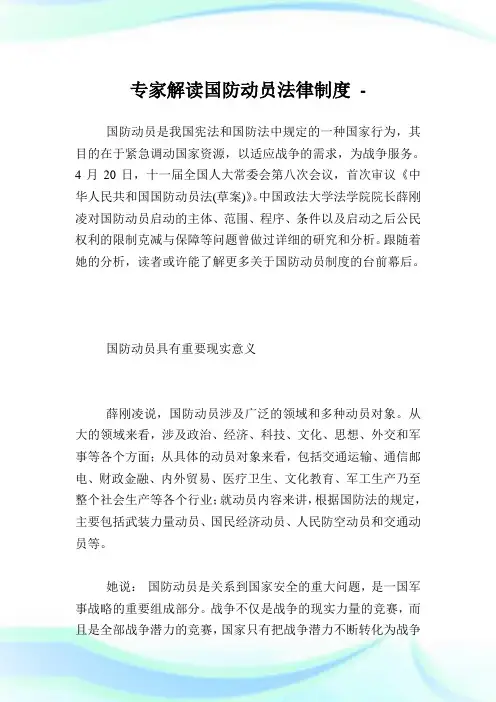 专家解读国防动员法律制度 -

国防动员是我国宪法和国防法中规定的一种国家行为，其目的在于紧急调动国家资源，以适应战争的需求，为战争服务。4 月 20 日，十一届全国人大常委会第八次会议，首次审议《中华人民共和国国防动员法(草案)》。中国政法大学法学院院长薛刚凌对国防动员启动的主体、范围、程序、条件以及启动之后公民权利的限制克减与保障等问题曾做过详细的研究和分析。跟随着她的分析，读者或许能了解更多关于国防动员制度的台前幕后。

国防动员具有重要现实意义

薛刚凌说，国防动员涉及广泛的领域和多种动员对象。从大的领域来看，涉及政治、经济、科技、文化、思想、外交和军事等各个方面；从具体的动员对象来看，包括交通运输、通信邮电、财政金融、内外贸易、医疗卫生、文化教育、军工生产乃至整个社会生产等各个行业；就动员内容来讲，根据国防法的规定，主要包括武装力量动员、国民经济动员、人民防空动员和交通动员等。

她说： 国防动员是关系到国家安全的重大问题，是一国军事战略的重要组成部分。战争不仅是战争的现实力量的竞赛，而且是全部战争潜力的竞赛，国家只有把战争潜力不断转化为战争